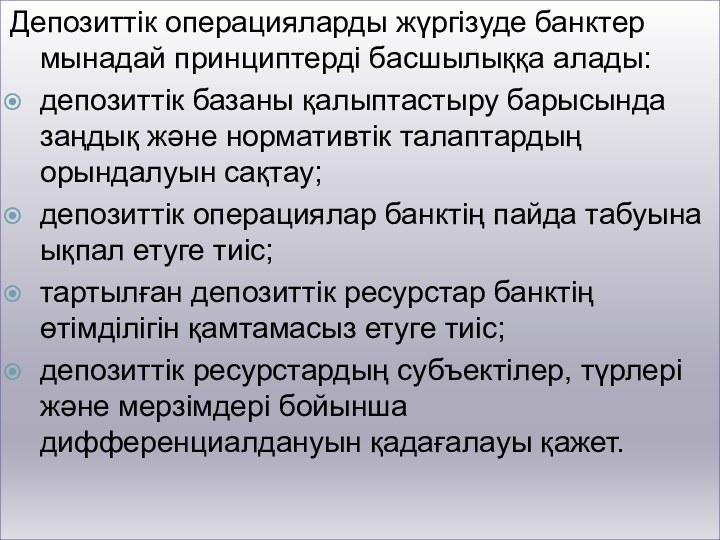 Депозиттік операцияларды жүргізуде банктер мынадай принциптерді басшылыққа алады:

депозиттік базаны қалыптастыру барысында заңдық және нормативтік талаптардың орындалуын сақтау;

депозиттік операциялар банктің пайда табуына ықпал етуге тиіс;

тартылған депозиттік ресурстар банктің өтімділігін қамтамасыз етуге тиіс;

депозиттік ресурстардың субъектілер, түрлері және мерзімдері бойынша дифференциалдануын қадағалауы қажет.